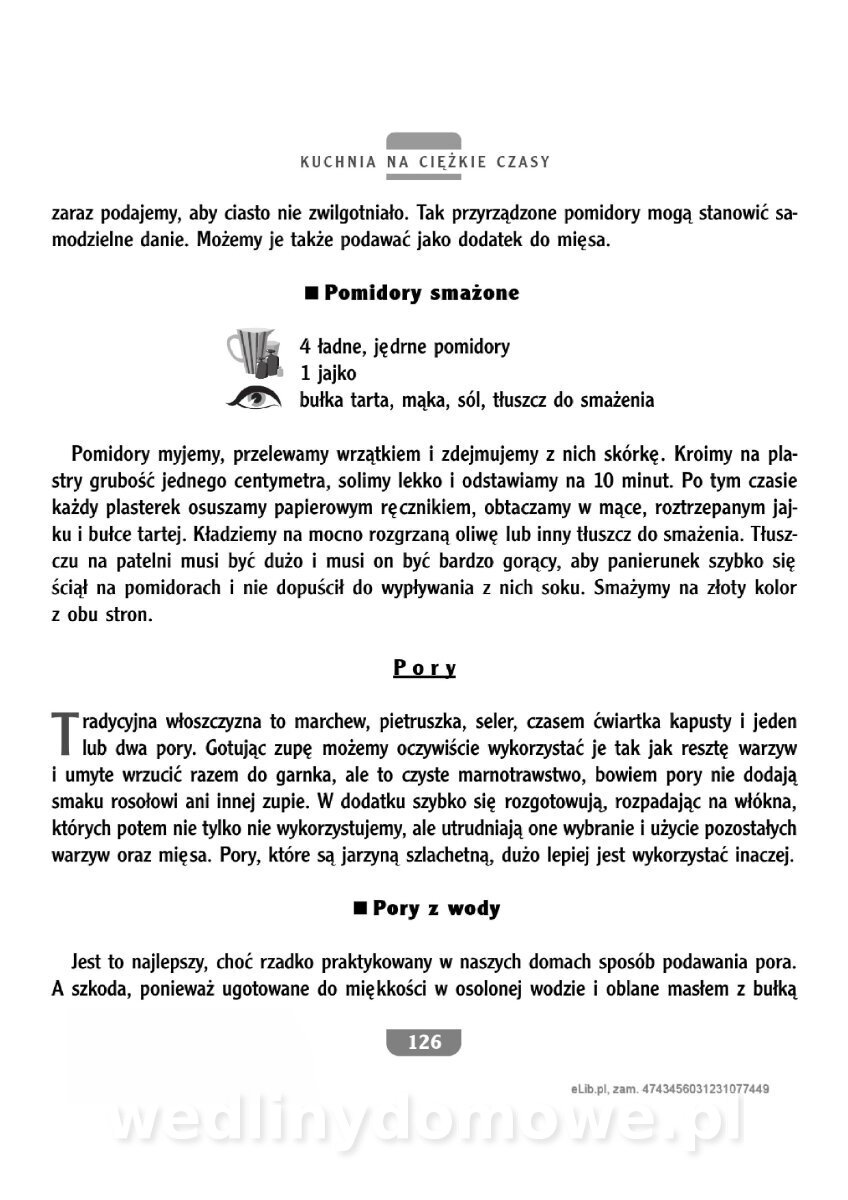 KUCHNIA NA CIĘŻKIE CZASY

zaraz podajemy, aby ciasto nie zwilgotniało. Tak przyrządzone pomidory mogą stanowić samodzielne danie. Możemy je także podawać jako dodatek do mięsa.

■ Pomidory smażone

4 ładne, jędrne pomidory
1 jajko
bułka tarta, mąka, sól, tłuszcz do smażenia

Pomidory myjemy, przelewamy wrzątkiem i zdejmujemy z nich skórkę. Kroimy na plastry grubość jednego centymetra, solimy lekko i odstawiamy na 10 minut. Po tym czasie każdy plasterek osuszamy papierowym ręcznikiem, obtaczamy w mące, roztrzepanym jajku i bułce tartej. Kładziemy na mocno rozgrzaną oliwę lub inny tłuszcz do smażenia. Tłuszczu na patelni musi być dużo i musi on być bardzo gorący, aby panierunek szybko się ściął na pomidorach i nie dopuścił do wypływania z nich soku. Smażymy na złoty kolor z obu stron.

Pory

Tradycyjna włoszczyzna to marchew, pietruszka, seler, czasem ćwiartka kapusty i jeden lub dwa pory. Gotując zupę możemy oczywiście wykorzystać je tak jak resztę warzyw i umyte wrzucić razem do garnka, ale to czyste marnotrawstwo, bowiem pory nie dodają smaku rosołowi ani innej zupie. W dodatku szybko się rozgotowują, rozpadając na włókna, których potem nie tylko nie wykorzystujemy, ale utrudniają one wybranie i użycie pozostałych warzyw oraz mięsa. Pory, które są jarzyną szlachetną, dużo lepiej jest wykorzystać inaczej.

■ Pory z wody

Jest to najlepszy, choć rzadko praktykowany w naszych domach sposób podawania pora. A szkoda, ponieważ ugotowane do miękkości w osolonej wodzie i oblane masłem z bułką

126

eLib.pl, zam. 4743456031231077449

wedlinydomowe.pl